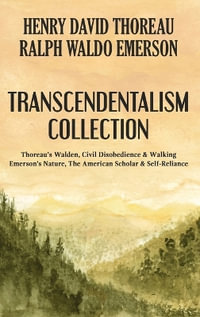 HENRY DAVID THOREAU
RALPH WALDO EMERSON

TRANSCENDENTALISM COLLECTION

Thoreau's Walden, Civil Disobedience & Walking
Emerson's Nature, The American Scholar & Self-Reliance